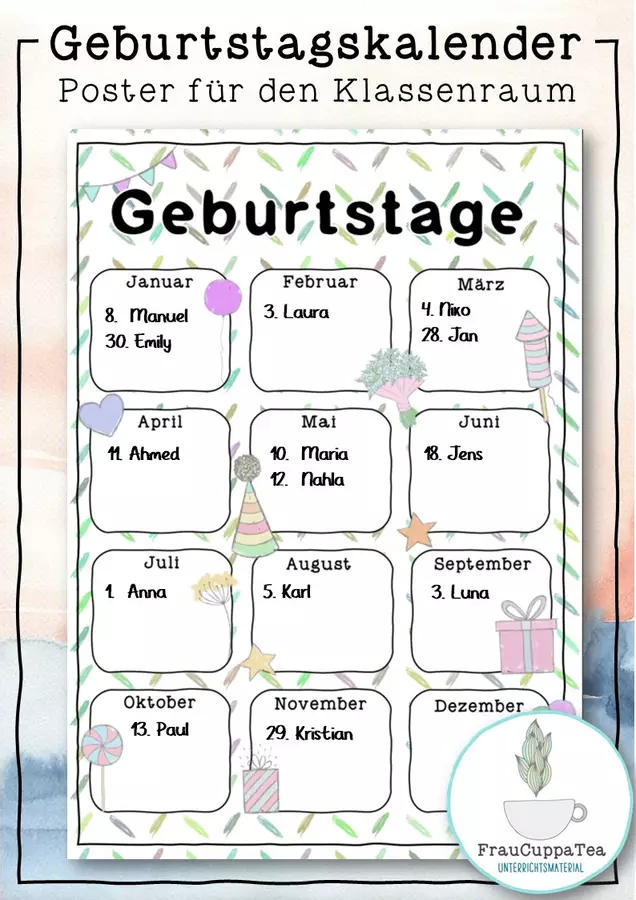 Geburtstagskalender
Poster für den Klassenraum

Geburtstage

Januar
8. Manuel
30. Emily

Februar
3. Laura

März
4. Niko
28. Jan

April
11. Ahmed

Mai
10. Maria
12. Nahla

Juni
18. Jens

Juli
1. Anna

August
5. Karl

September
3. Luna

Oktober
13. Paul

November
29. Kristian

Dezember

FrauCuppaTea
UNTERRICHTSMATERIAL